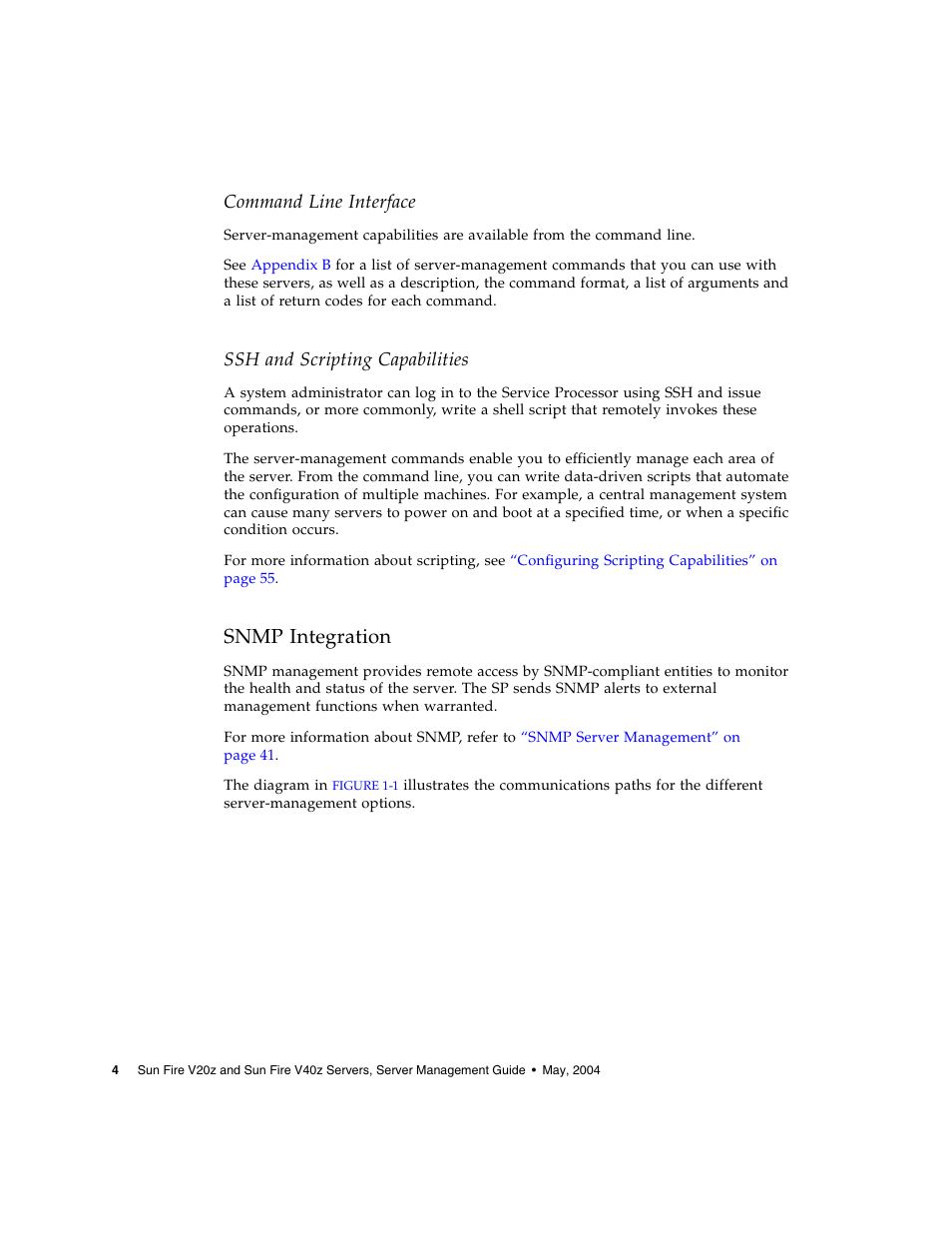 Command Line Interface

Server-management capabilities are available from the command line.

See Appendix B for a list of server-management commands that you can use with these servers, as well as a description, the command format, a list of arguments and a list of return codes for each command.

SSH and Scripting Capabilities

A system administrator can log in to the Service Processor using SSH and issue commands, or more commonly, write a shell script that remotely invokes these operations.

The server-management commands enable you to efficiently manage each area of the server. From the command line, you can write data-driven scripts that automate the configuration of multiple machines. For example, a central management system can cause many servers to power on and boot at a specified time, or when a specific condition occurs.

For more information about scripting, see "Configuring Scripting Capabilities" on page 55.

SNMP Integration

SNMP management provides remote access by SNMP-compliant entities to monitor the health and status of the server. The SP sends SNMP alerts to external management functions when warranted.

For more information about SNMP, refer to "SNMP Server Management" on page 41.

The diagram in FIGURE 1-1 illustrates the communications paths for the different server-management options.

4 Sun Fire V20z and Sun Fire V40z Servers, Server Management Guide • May, 2004